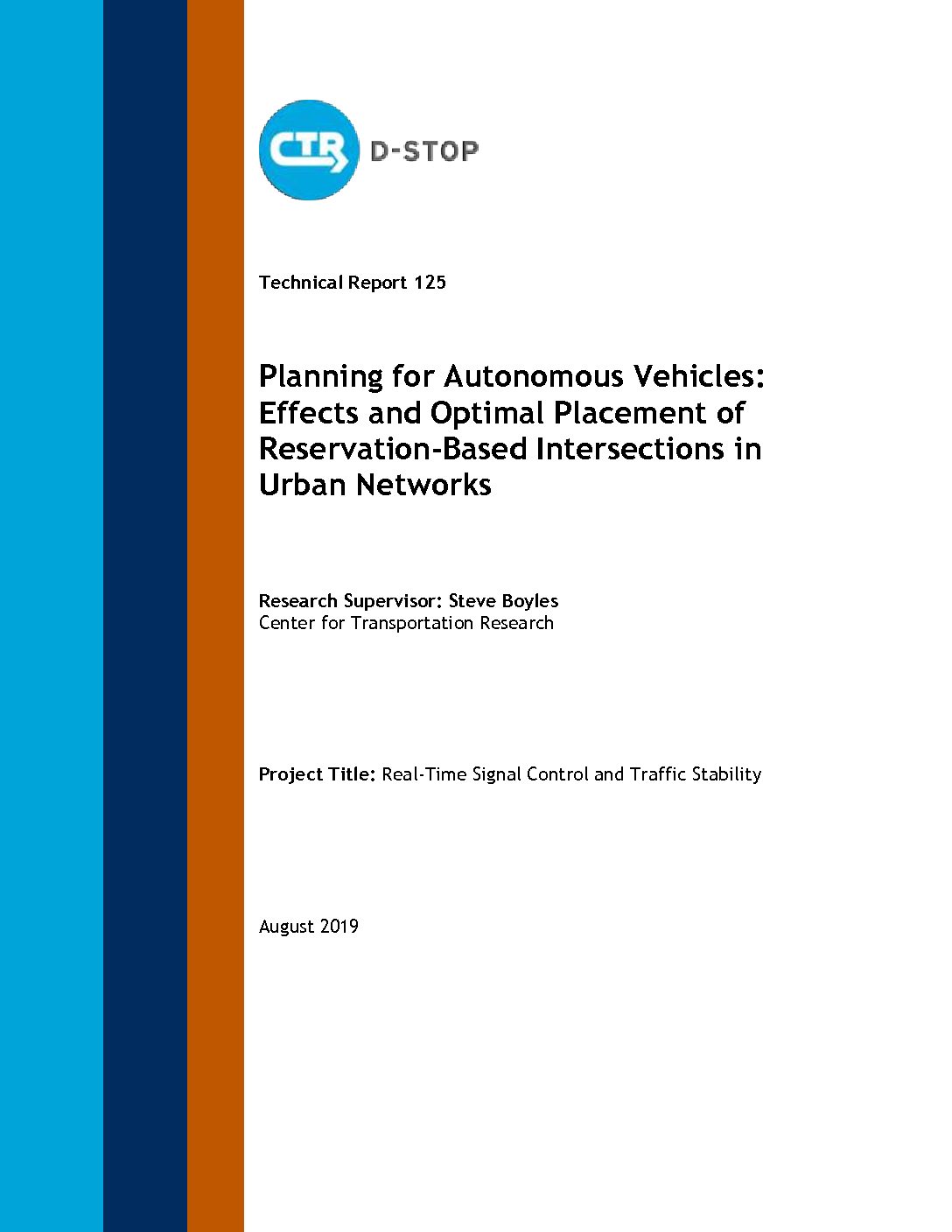 CTR D-STOP

Technical Report 125

Planning for Autonomous Vehicles: Effects and Optimal Placement of Reservation-Based Intersections in Urban Networks

Research Supervisor: Steve Boyles
Center for Transportation Research

Project Title: Real-Time Signal Control and Traffic Stability

August 2019